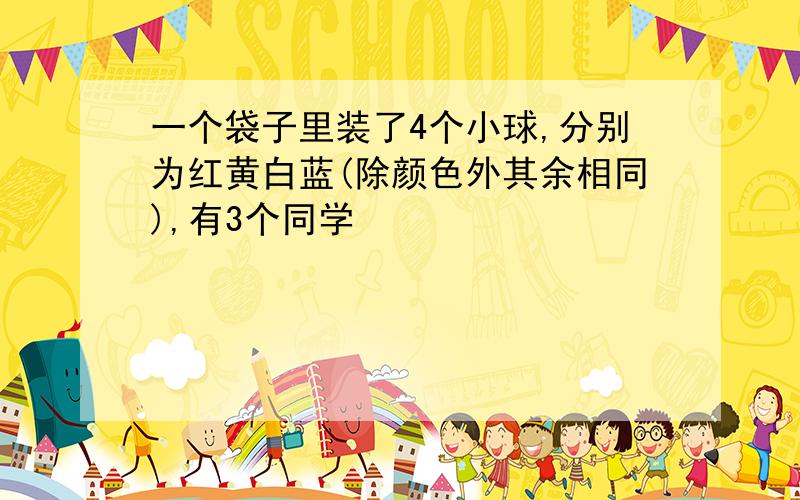 SCHOOL

一个袋子里装了4个小球,分别为红黄白蓝(除颜色外其余相同),有3个同学